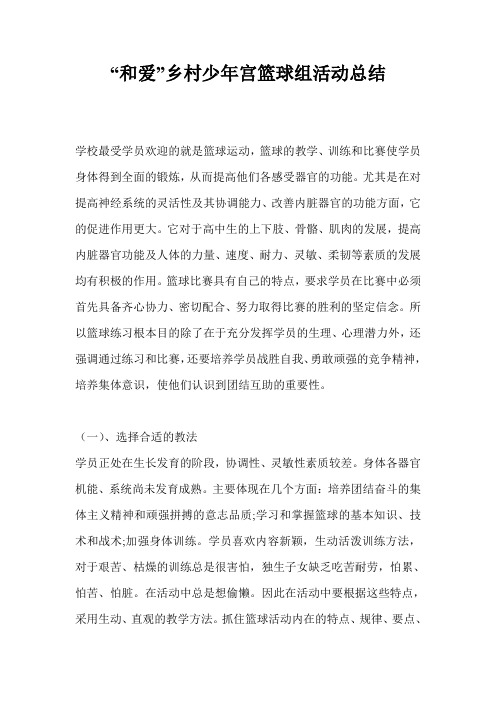 “和爱”乡村少年宫篮球组活动总结

学校最受学员欢迎的就是篮球运动，篮球的教学、训练和比赛使学员身体得到全面的锻炼，从而提高他们各感受器官的功能。尤其是在对提高神经系统的灵活性及其协调能力、改善内脏器官的功能方面，它的促进作用更大。它对于高中生的上下肢、骨骼、肌肉的发展，提高内脏器官功能及人体的力量、速度、耐力、灵敏、柔韧等素质的发展均有积极的作用。篮球比赛具有自己的特点，要求学员在比赛中必须首先具备齐心协力、密切配合、努力取得比赛的胜利的坚定信念。所以篮球练习根本目的除了在于充分发挥学员的生理、心理潜力外，还强调通过练习和比赛，还要培养学员战胜自我、勇敢顽强的竞争精神，培养集体意识，使他们认识到团结互助的重要性。

（一）、选择合适的教法

学员正处在生长发育的阶段，协调性、灵敏性素质较差。身体各器官机能、系统尚未发育成熟。主要体现在几个方面：培养团结奋斗的集体主义精神和顽强拼搏的意志品质;学习和掌握篮球的基本知识、技术和战术;加强身体训练。学员喜欢内容新颖，生动活泼训练方法，对于艰苦、枯燥的训练总是很害怕，独生子女缺乏吃苦耐劳，怕累、怕苦、怕脏。在活动中总是想偷懒。因此在活动中要根据这些特点，采用生动、直观的教学方法。抓住篮球活动内在的特点、规律、要点、